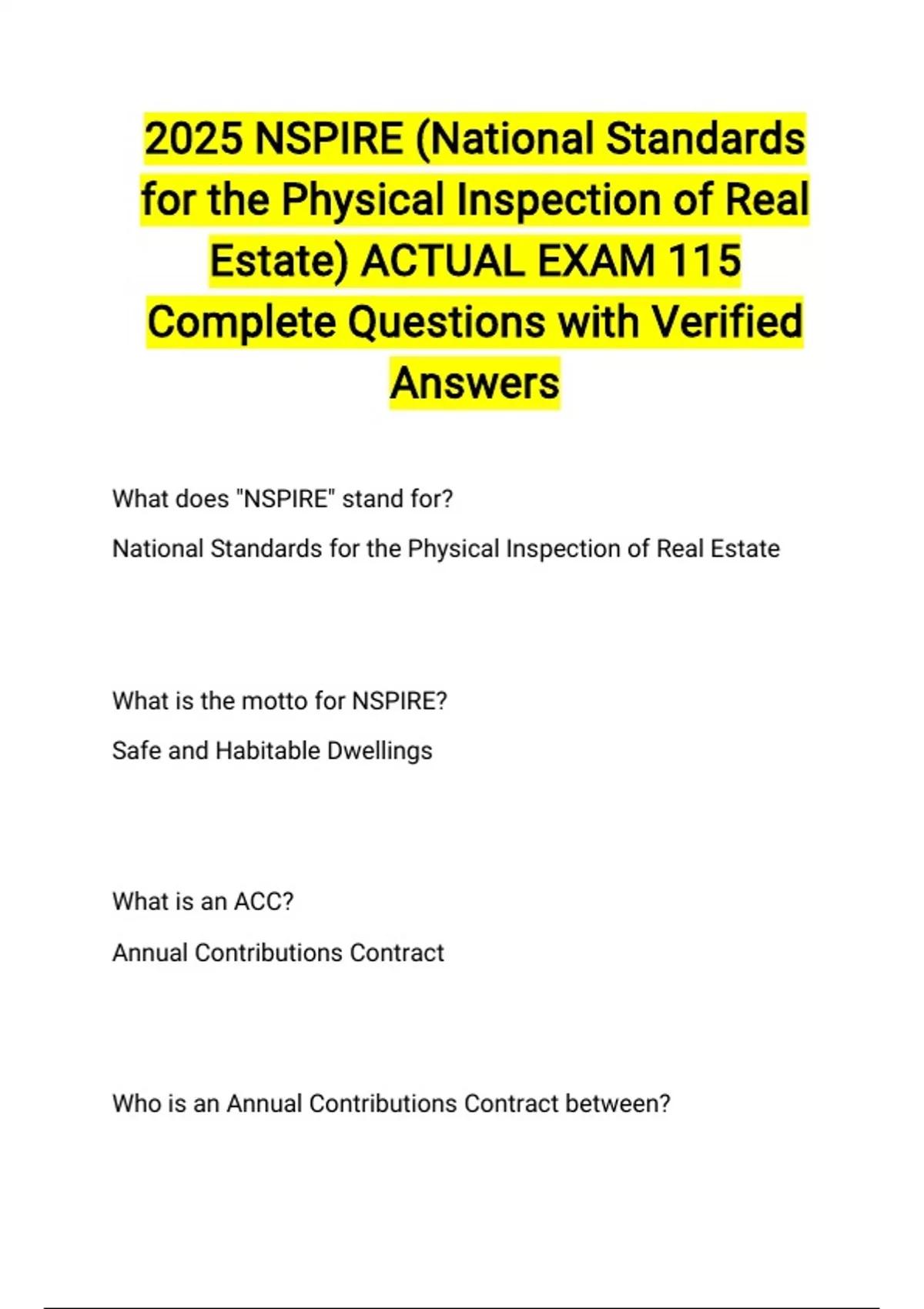 2025 NSPIRE (National Standards for the Physical Inspection of Real Estate) ACTUAL EXAM 115 Complete Questions with Verified Answers

What does "NSPIRE" stand for?

National Standards for the Physical Inspection of Real Estate

What is the motto for NSPIRE?

Safe and Habitable Dwellings

What is an ACC?

Annual Contributions Contract

Who is an Annual Contributions Contract between?